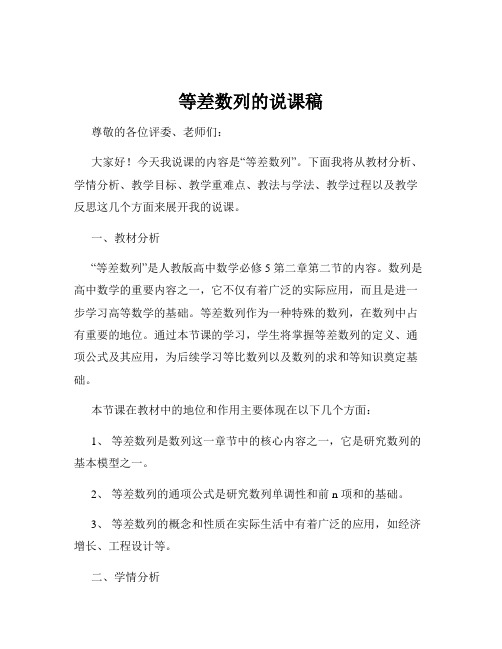 等差数列的说课稿

尊敬的各位评委、老师们：

大家好！今天我说课的内容是“等差数列”。下面我将从教材分析、学情分析、教学目标、教学重难点、教法与学法、教学过程以及教学反思这几个方面来展开我的说课。

一、教材分析

“等差数列”是人教版高中数学必修 5 第二章第二节的内容。数列是高中数学的重要内容之一，它不仅有着广泛的实际应用，而且是进一步学习高等数学的基础。等差数列作为一种特殊的数列，在数列中占有重要的地位。通过本节课的学习，学生将掌握等差数列的定义、通项公式及其应用，为后续学习等比数列以及数列的求和等知识奠定基础。

本节课在教材中的地位和作用主要体现在以下几个方面：

1、 等差数列是数列这一章节中的核心内容之一，它是研究数列的基本模型之一。

2、 等差数列的通项公式是研究数列单调性和前 n 项和的基础。

3、 等差数列的概念和性质在实际生活中有着广泛的应用，如经济增长、工程设计等。

二、学情分析